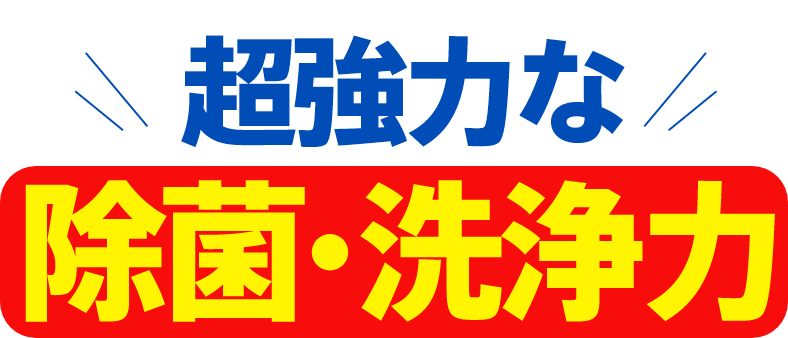 超強力な
除菌・洗浄力